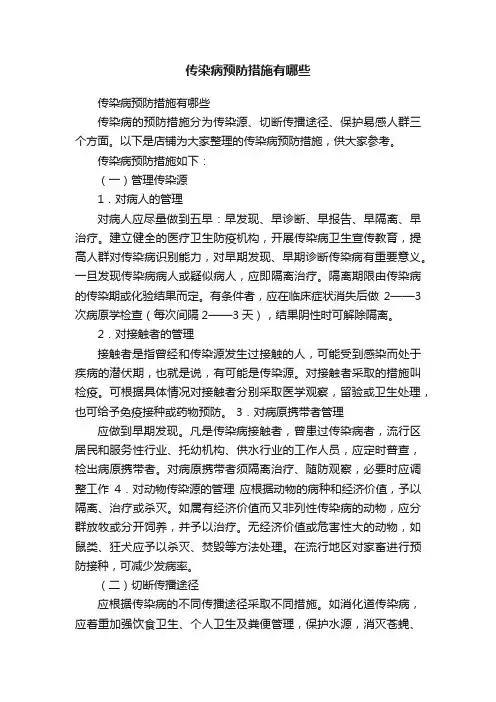 传染病预防措施有哪些

传染病预防措施有哪些

传染病的预防措施分为传染源、切断传播途径、保护易感人群三个方面。以下是店铺为大家整理的传染病预防措施，供大家参考。

传染病预防措施如下：

（一）管理传染源

1．对病人的管理

对病人应尽量做到五早：早发现、早诊断、早报告、早隔离、早治疗。建立健全的医疗卫生防疫机构，开展传染病卫生宣传教育，提高人群对传染病识别能力，对早期发现、早期诊断传染病有重要意义。一旦发现传染病病人或疑似病人，应即隔离治疗。隔离期限由传染病的传染期或化验结果而定。有条件者，应在临床症状消失后做 2——3 次病原学检查（每次间隔 2——3 天），结果阴性时可解除隔离。

2．对接触者的管理

接触者是指曾经和传染源发生过接触的人，可能受到感染而处于疾病的潜伏期，也就是说，有可能是传染源。对接触者采取的措施叫检疫。可根据具体情况对接触者分别采取医学观察，留验或卫生处理，也可给予免疫接种或药物预防。 3．对病原携带者管理

应做到早期发现。凡是传染病接触者，曾患过传染病者，流行区居民和服务性行业、托幼机构、供水行业的工作人员，应定时普查，检出病原携带者。对病原携带者须隔离治疗、随防观察，必要时应调整工作 4．对动物传染源的管理 应根据动物的病种和经济价值，予以隔离、治疗或杀灭。如属有经济价值而又非列性传染病的动物，应分群放牧或分开饲养，并予以治疗。无经济价值或危害性大的动物，如鼠类、狂犬应予以杀灭、焚毁等方法处理。在流行地区对家畜进行预防接种，可减少发病率。

（二）切断传播途径

应根据传染病的不同传播途径采取不同措施。如消化道传染病，应着重加强饮食卫生、个人卫生及粪便管理，保护水源，消灭苍蝇、